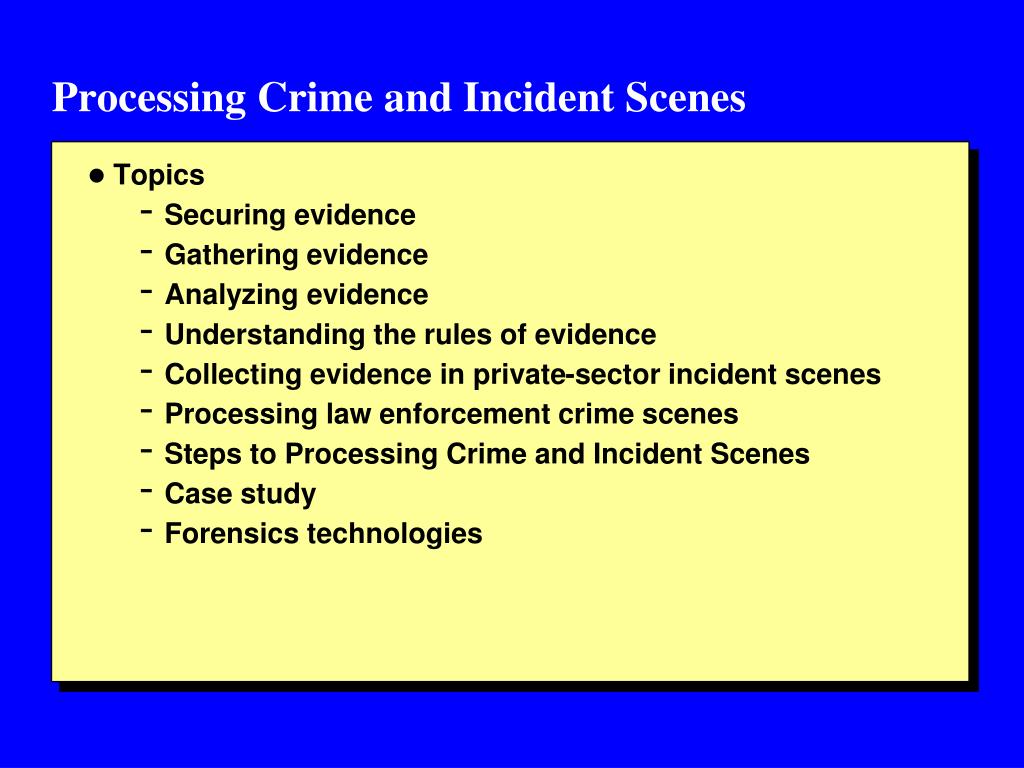 Processing Crime and Incident Scenes

● Topics
- Securing evidence
- Gathering evidence
- Analyzing evidence
- Understanding the rules of evidence
- Collecting evidence in private-sector incident scenes
- Processing law enforcement crime scenes
- Steps to Processing Crime and Incident Scenes
- Case study
- Forensics technologies